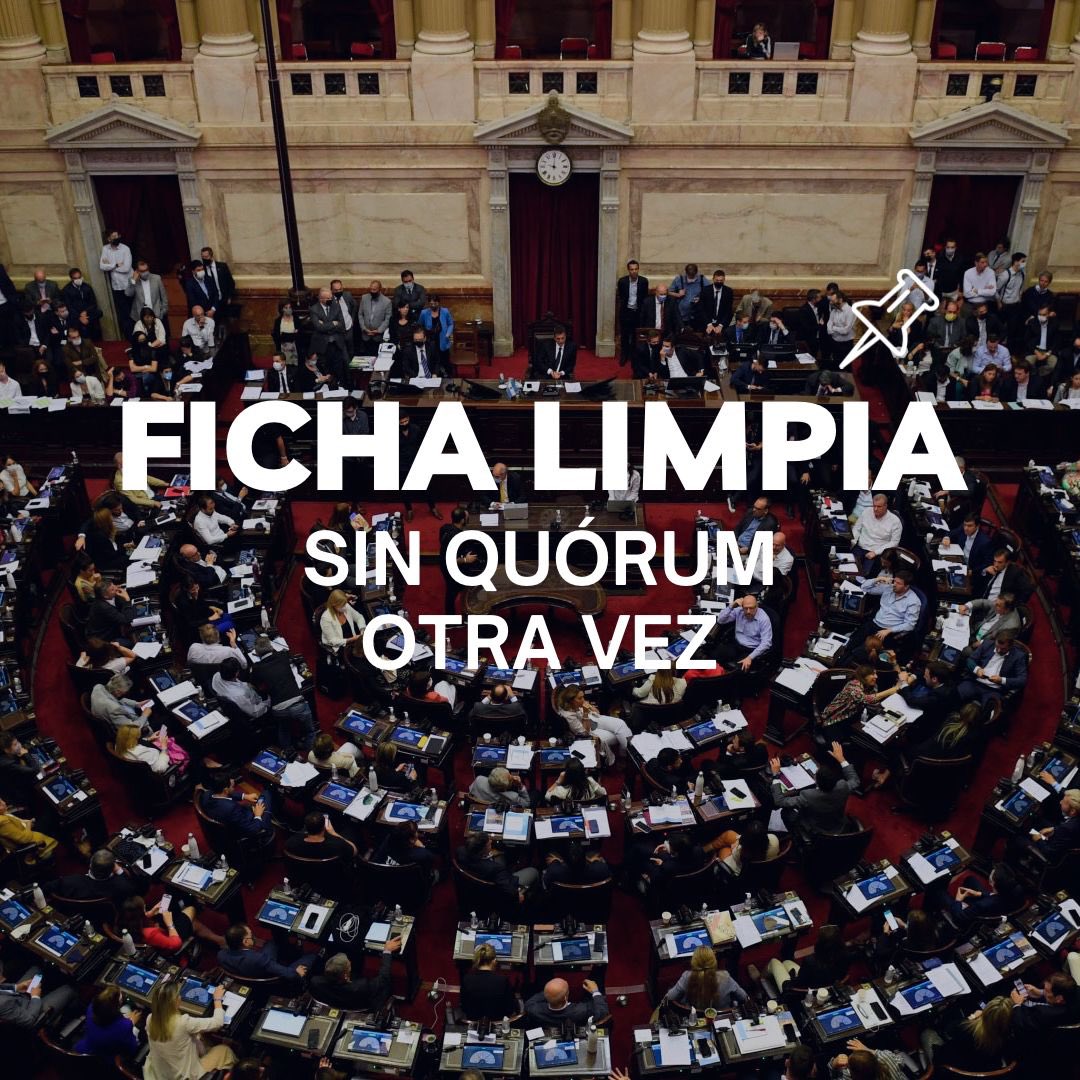 FICHA LIMPIA
SIN QUÓRUM
OTRA VEZ